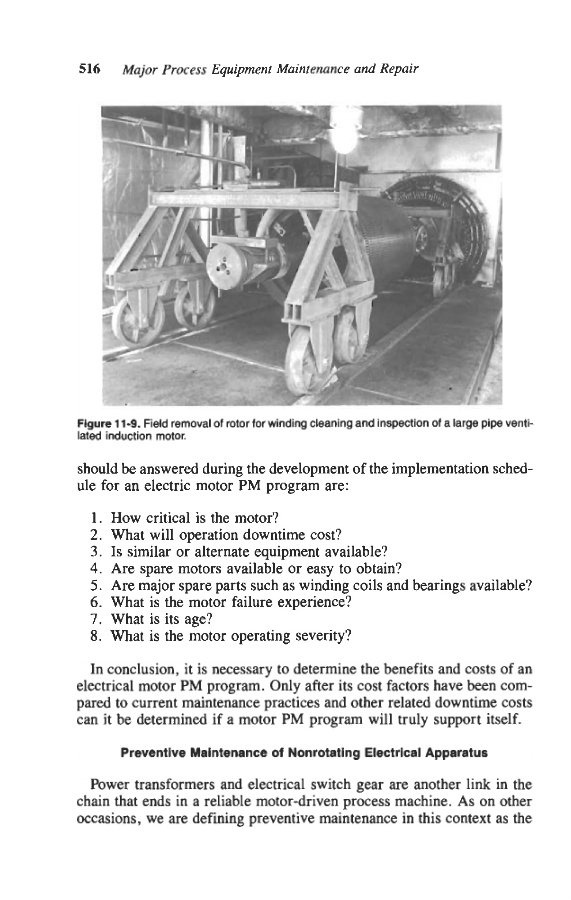 516 Major Process Equipment Maintenance and Repair

Figure 11-9. Field removal of rotor for winding cleaning and inspection of a large pipe ventilated induction motor.

should be answered during the development of the implementation schedule for an electric motor PM program are:

1. How critical is the motor?
2. What will operation downtime cost?
3. Is similar or alternate equipment available?
4. Are spare motors available or easy to obtain?
5. Are major spare parts such as winding coils and bearings available?
6. What is the motor failure experience?
7. What is its age?
8. What is the motor operating severity?

In conclusion, it is necessary to determine the benefits and costs of an electrical motor PM program. Only after its cost factors have been compared to current maintenance practices and other related downtime costs can it be determined if a motor PM program will truly support itself.

Preventive Maintenance of Nonrotating Electrical Apparatus

Power transformers and electrical switch gear are another link in the chain that ends in a reliable motor-driven process machine. As on other occasions, we are defining preventive maintenance in this context as the